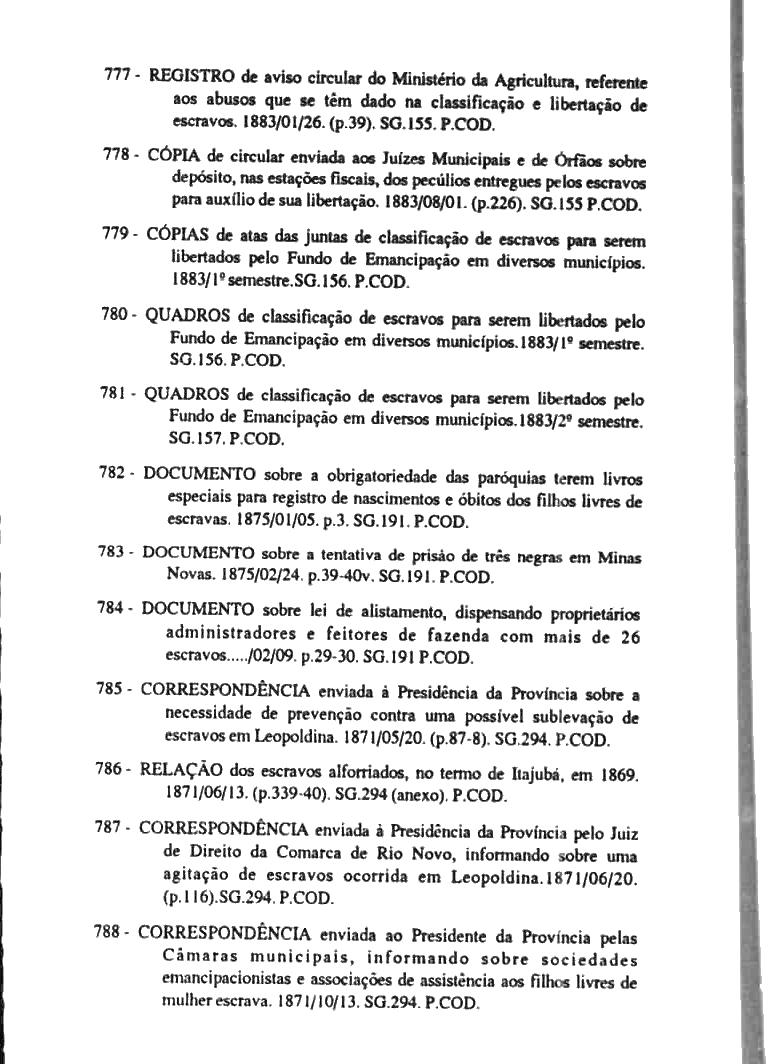 777 - REGISTRO de aviso circular do Ministério da Agricultura, referente aos abusos que se têm dado na classificação e libertação de escravos. 1883/01/26. (p.39). SG.155. P.COD.

778 - CÓPIA de circular enviada aos Juízes Municipais e de Órfãos sobre depósito, nas estações fiscais, dos pecúlios entregues pelos escravos para auxílio de sua libertação. 1883/08/01. (p.226). SG.155 P.COD.

779 - CÓPIAS de atas das juntas de classificação de escravos para serem libertados pelo Fundo de Emancipação em diversos municípios. 1883/1º semestre.SG.156. P.COD.

780 - QUADROS de classificação de escravos para serem libertados pelo Fundo de Emancipação em diversos municípios.1883/1º semestre. SG.156. P.COD.

781 - QUADROS de classificação de escravos para serem libertados pelo Fundo de Emancipação em diversos municípios.1883/2º semestre. SG.157. P.COD.

782 - DOCUMENTO sobre a obrigatoriedade das paróquias terem livros especiais para registro de nascimentos e óbitos dos filhos livres de escravas. 1875/01/05. p.3. SG.191. P.COD.

783 - DOCUMENTO sobre a tentativa de prisão de três negras em Minas Novas. 1875/02/24. p.39-40v. SG.191. P.COD.

784 - DOCUMENTO sobre lei de alistamento, dispensando proprietários administradores e feitores de fazenda com mais de 26 escravos...../02/09. p.29-30. SG.191 P.COD.

785 - CORRESPONDÊNCIA enviada à Presidência da Província sobre a necessidade de prevenção contra uma possível sublevação de escravos em Leopoldina. 1871/05/20. (p.87-8). SG.294. P.COD.

786 - RELAÇÃO dos escravos alforriados, no termo de Itajubá, em 1869. 1871/06/13. (p.339-40). SG.294 (anexo). P.COD.

787 - CORRESPONDÊNCIA enviada à Presidência da Província pelo Juiz de Direito da Comarca de Rio Novo, informando sobre uma agitação de escravos ocorrida em Leopoldina.1871/06/20. (p.116).SG.294. P.COD.

788 - CORRESPONDÊNCIA enviada ao Presidente da Província pelas Câmaras municipais, informando sobre sociedades emancipacionistas e associações de assistência aos filhos livres de mulher escrava. 1871/10/13. SG.294. P.COD.